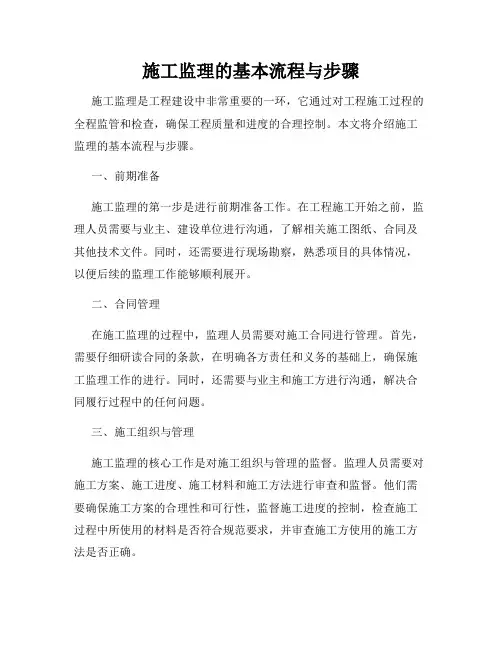 施工监理的基本流程与步骤

施工监理是工程建设中非常重要的一环，它通过对工程施工过程的全程监管和检查，确保工程质量和进度的合理控制。本文将介绍施工监理的基本流程与步骤。

一、前期准备

施工监理的第一步是进行前期准备工作。在工程施工开始之前，监理人员需要与业主、建设单位进行沟通，了解相关施工图纸、合同及其他技术文件。同时，还需要进行现场勘察，熟悉项目的具体情况，以便后续的监理工作能够顺利展开。

二、合同管理

在施工监理的过程中，监理人员需要对施工合同进行管理。首先，需要仔细研读合同的条款，在明确各方责任和义务的基础上，确保施工监理工作的进行。同时，还需要与业主和施工方进行沟通，解决合同履行过程中的任何问题。

三、施工组织与管理

施工监理的核心工作是对施工组织与管理的监督。监理人员需要对施工方案、施工进度、施工材料和施工方法进行审查和监督。他们需要确保施工方案的合理性和可行性，监督施工进度的控制，检查施工过程中所使用的材料是否符合规范要求，并审查施工方使用的施工方法是否正确。